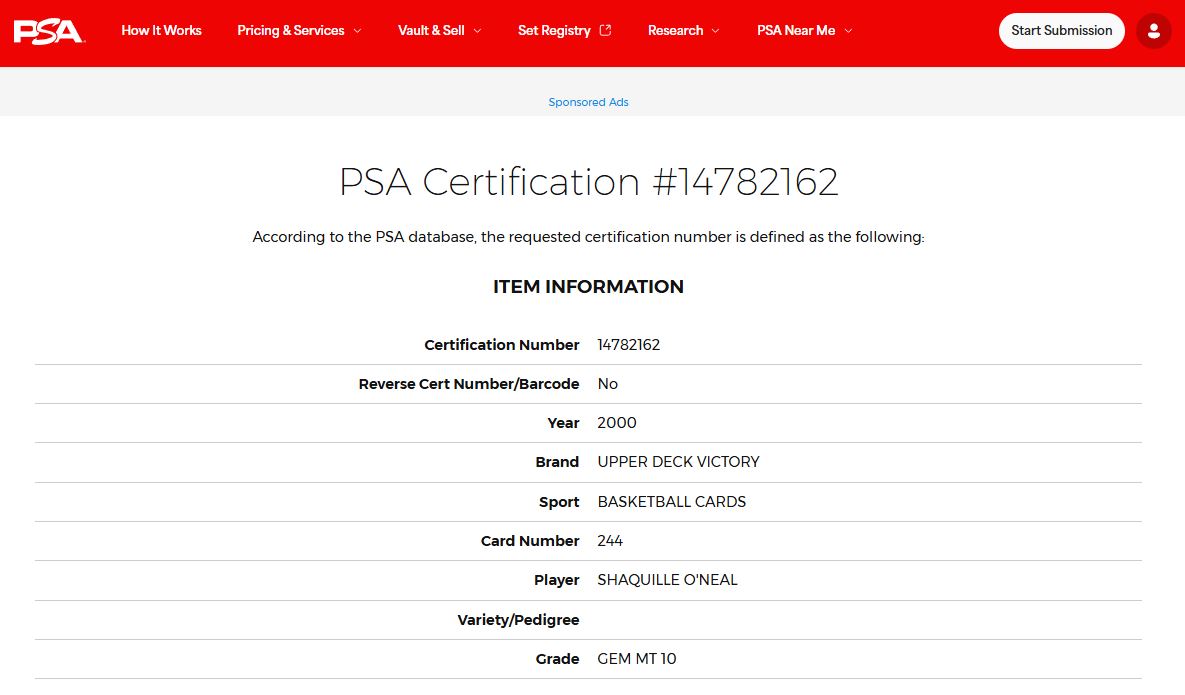 PSA How It Works Pricing & Services Vault & Sell Set Registry Research PSA Near Me Start Submission

Sponsored Ads

PSA Certification #14782162

According to the PSA database, the requested certification number is defined as the following:

ITEM INFORMATION

| | |
|---|---|
| Certification Number | 14782162 |
| Reverse Cert Number/Barcode | No |
| Year | 2000 |
| Brand | UPPER DECK VICTORY |
| Sport | BASKETBALL CARDS |
| Card Number | 244 |
| Player | SHAQUILLE O'NEAL |
| Variety/Pedigree | |
| Grade | GEM MT 10 |